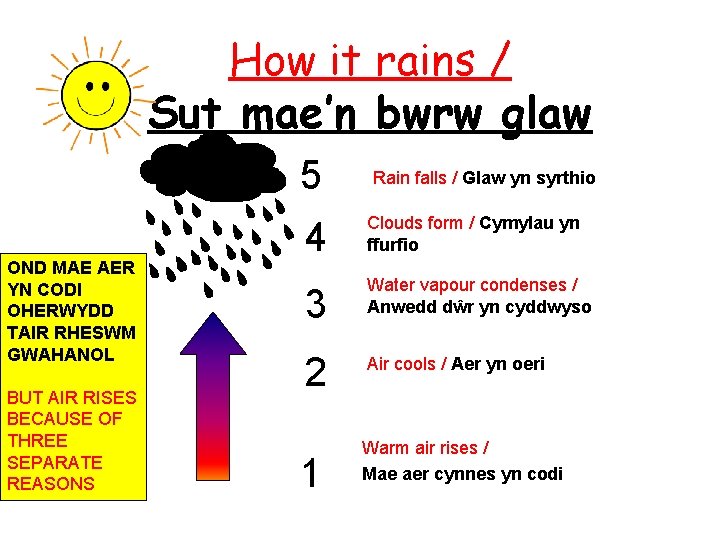 How it rains /

Sut mae'n bwrw glaw

5 Rain falls / Glaw yn syrthio

4 Clouds form / Cymylau yn ffurfio

3 Water vapour condenses / Anwedd dŵr yn cyddwyso

2 Air cools / Aer yn oeri

1 Warm air rises / Mae aer cynnes yn codi

OND MAE AER YN CODI OHERWYDD TAIR RHESWM GWAHANOL

BUT AIR RISES BECAUSE OF THREE SEPARATE REASONS